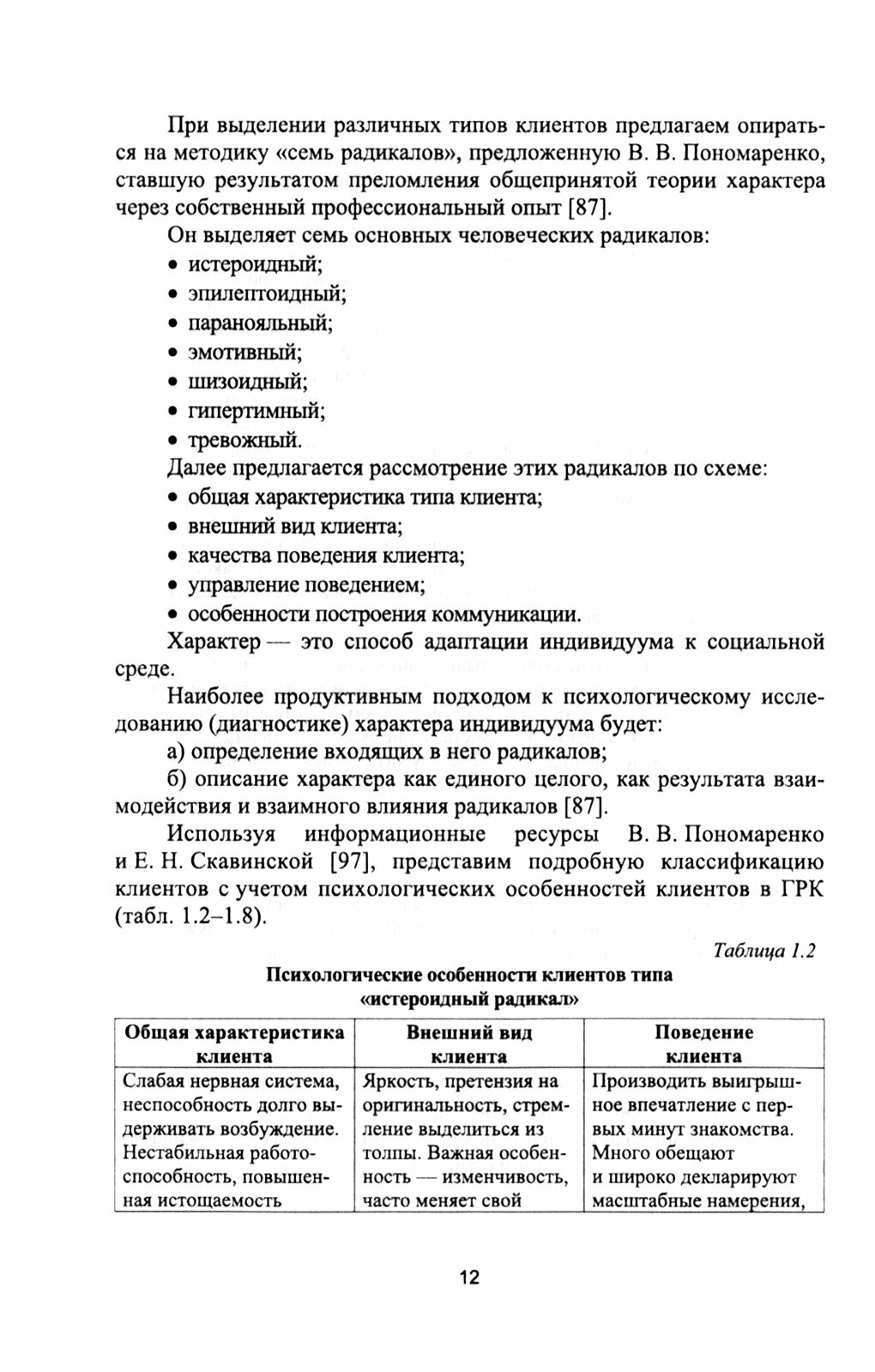 При выделении различных типов клиентов предлагаем опираться на методику «семь радикалов», предложенную В. В. Пономаренко, ставшую результатом преломления общепринятой теории характера через собственный профессиональный опыт [87].

Он выделяет семь основных человеческих радикалов:

• истероидный;
• эпилептоидный;
• паранояльный;
• эмотивный;
• шизоидный;
• гипертимный;
• тревожный.

Далее предлагается рассмотрение этих радикалов по схеме:

• общая характеристика типа клиента;
• внешний вид клиента;
• качества поведения клиента;
• управление поведением;
• особенности построения коммуникации.

Характер — это способ адаптации индивидуума к социальной среде.

Наиболее продуктивным подходом к психологическому исследованию (диагностике) характера индивидуума будет:

а) определение входящих в него радикалов;

б) описание характера как единого целого, как результата взаимодействия и взаимного влияния радикалов [87].

Используя информационные ресурсы В. В. Пономаренко и Е. Н. Скавинской [97], представим подробную классификацию клиентов с учетом психологических особенностей клиентов в ГРК (табл. 1.2–1.8).

Таблица 1.2

Психологические особенности клиентов типа «истероидный радикал»

| Общая характеристика клиента | Внешний вид клиента | Поведение клиента |
|---|---|---|
| Слабая нервная система, неспособность долго выдерживать возбуждение. Нестабильная работоспособность, повышенная истощаемость | Яркость, претензия на оригинальность, стремление выделиться из толпы. Важная особенность — изменчивость, часто меняет свой | Производить выигрышное впечатление с первых минут знакомства. Много обещают и широко декларируют масштабные намерения, |

12